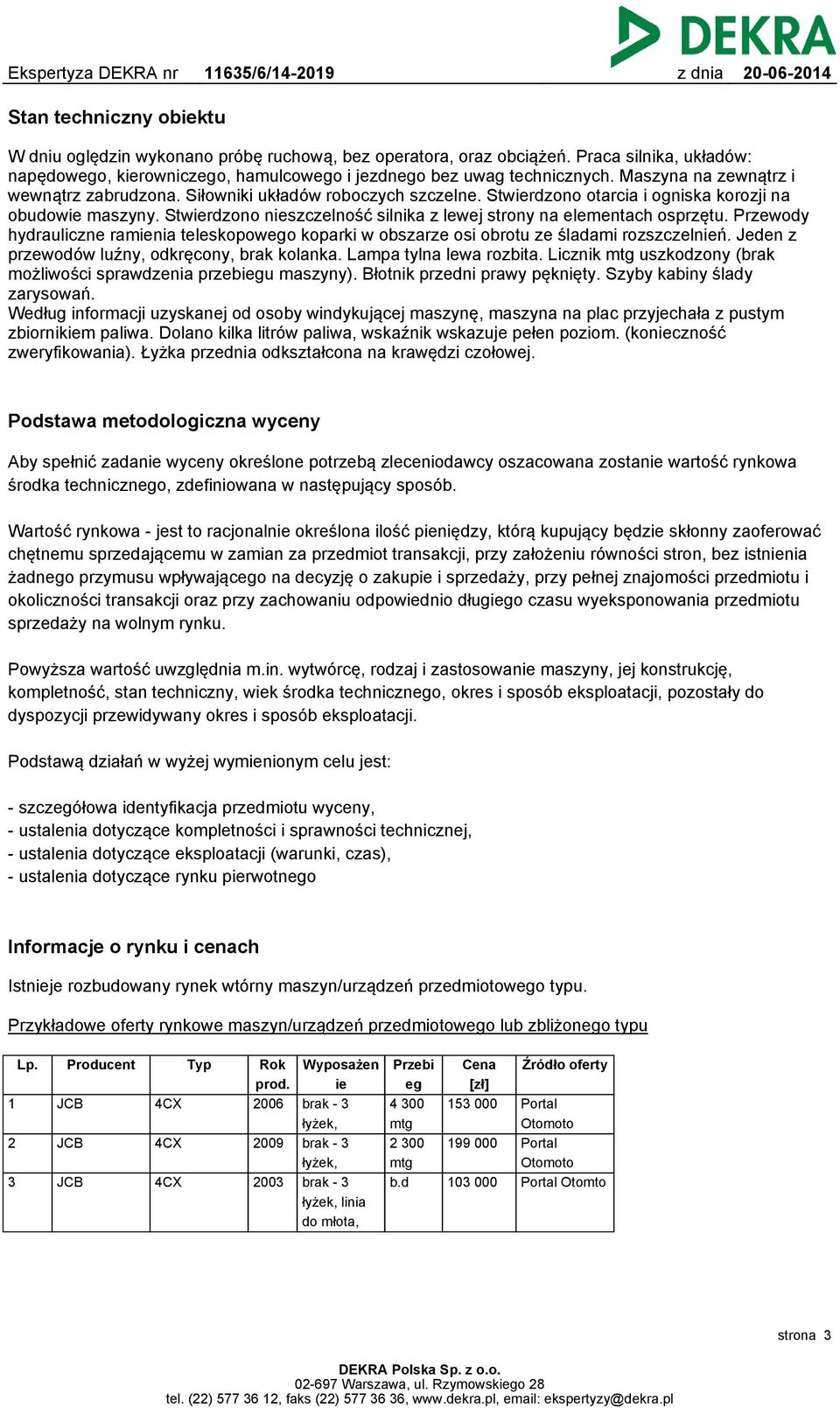 DEKRA

Ekspertyza DEKRA nr 11635/6/14-2019 z dnia 20-06-2014

Stan techniczny obiektu

W dniu oględzin wykonano próbę ruchową, bez operatora, oraz obciążeń. Praca silnika, układów: napędowego, kierowniczego, hamulcowego i jezdnego bez uwag technicznych. Maszyna na zewnątrz i wewnątrz zabrudzona. Siłowniki układów roboczych szczelne. Stwierdzono otarcia i ogniska korozji na obudowie maszyny. Stwierdzono nieszczelność silnika z lewej strony na elementach osprzętu. Przewody hydrauliczne ramienia teleskopowego koparki w obszarze osi obrotu ze śladami rozszczelnień. Jeden z przewodów luźny, odkręcony, brak kolanka. Lampa tylna lewa rozbita. Licznik mtg uszkodzony (brak możliwości sprawdzenia przebiegu maszyny). Błotnik przedni prawy pęknięty. Szyby kabiny ślady zarysowań.
Według informacji uzyskanej od osoby windykującej maszynę, maszyna na plac przyjechała z pustym zbiornikiem paliwa. Dolano kilka litrów paliwa, wskaźnik wskazuje pełen poziom. (konieczność zweryfikowania). Łyżka przednia odkształcona na krawędzi czołowej.

Podstawa metodologiczna wyceny

Aby spełnić zadanie wyceny określone potrzebą zleceniodawcy oszacowana zostanie wartość rynkowa środka technicznego, zdefiniowana w następujący sposób.

Wartość rynkowa - jest to racjonalnie określona ilość pieniędzy, którą kupujący będzie skłonny zaoferować chętnemu sprzedającemu w zamian za przedmiot transakcji, przy założeniu równości stron, bez istnienia żadnego przymusu wpływającego na decyzję o zakupie i sprzedaży, przy pełnej znajomości przedmiotu i okoliczności transakcji oraz przy zachowaniu odpowiednio długiego czasu wyeksponowania przedmiotu sprzedaży na wolnym rynku.

Powyższa wartość uwzględnia m.in. wytwórcę, rodzaj i zastosowanie maszyny, jej konstrukcję, kompletność, stan techniczny, wiek środka technicznego, okres i sposób eksploatacji, pozostały do dyspozycji przewidywany okres i sposób eksploatacji.

Podstawą działań w wyżej wymienionym celu jest:

- szczegółowa identyfikacja przedmiotu wyceny,
- ustalenia dotyczące kompletności i sprawności technicznej,
- ustalenia dotyczące eksploatacji (warunki, czas),
- ustalenia dotyczące rynku pierwotnego

Informacje o rynku i cenach

Istnieje rozbudowany rynek wtórny maszyn/urządzeń przedmiotowego typu.

Przykładowe oferty rynkowe maszyn/urządzeń przedmiotowego lub zbliżonego typu

| Lp. | Producent | Typ | Rok prod. | Wyposażenie | Przebieg | Cena [zł] | Źródło oferty |
|---|---|---|---|---|---|---|---|
| 1 | JCB | 4CX | 2006 | brak - 3 łyżek, | 4 300 mtg | 153 000 | Portal Otomoto |
| 2 | JCB | 4CX | 2009 | brak - 3 łyżek, | 2 300 mtg | 199 000 | Portal Otomoto |
| 3 | JCB | 4CX | 2003 | brak - 3 łyżek, linia do młota, | b.d | 103 000 | Portal Otomto |

strona 3

DEKRA Polska Sp. z o.o.
02-697 Warszawa, ul. Rzymowskiego 28
tel. (22) 577 36 12, faks (22) 577 36 36, www.dekra.pl, email: ekspertyzy@dekra.pl